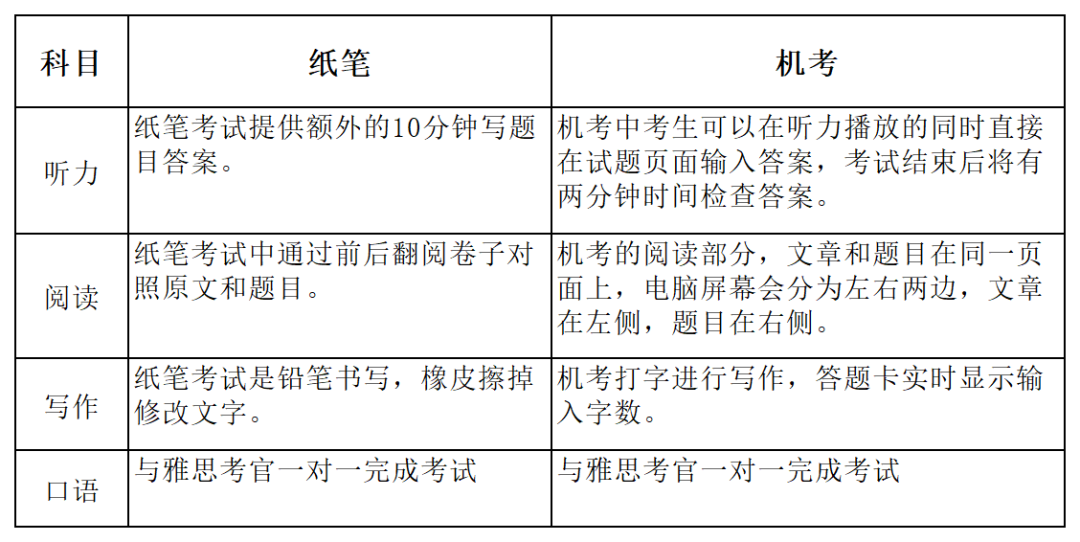 | 科目 | 纸笔 | 机考 |
|---|---|---|
| 听力 | 纸笔考试提供额外的10分钟写题目答案。 | 机考中考生可以在听力播放的同时直接在试题页面输入答案，考试结束后将有两分钟时间检查答案。 |
| 阅读 | 纸笔考试中通过前后翻阅卷子对照原文和题目。 | 机考的阅读部分，文章和题目在同一页面上，电脑屏幕会分为左右两边，文章在左侧，题目在右侧。 |
| 写作 | 纸笔考试是铅笔书写，橡皮擦掉修改文字。 | 机考打字进行写作，答题卡实时显示输入字数。 |
| 口语 | 与雅思考官一对一完成考试 | 与雅思考官一对一完成考试 |